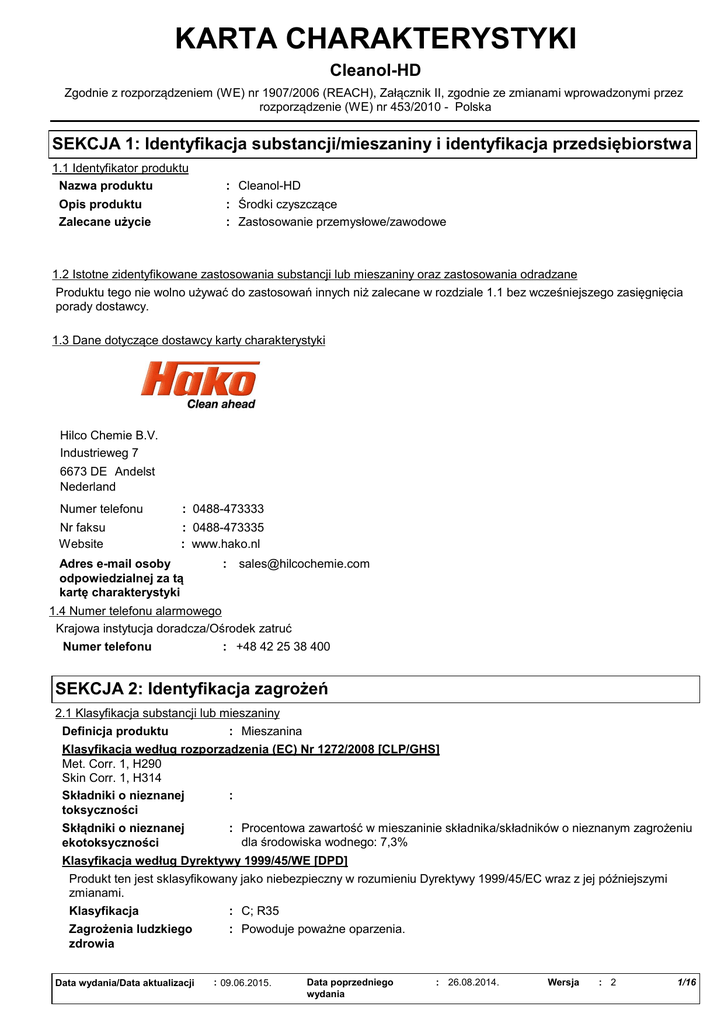 KARTA CHARAKTERYSTYKI

Cleanol-HD

Zgodnie z rozporządzeniem (WE) nr 1907/2006 (REACH), Załącznik II, zgodnie ze zmianami wprowadzonymi przez rozporządzenie (WE) nr 453/2010 - Polska

SEKCJA 1: Identyfikacja substancji/mieszaniny i identyfikacja przedsiębiorstwa

1.1 Identyfikator produktu

Nazwa produktu : Cleanol-HD
Opis produktu : Środki czyszczące
Zalecane użycie : Zastosowanie przemysłowe/zawodowe

1.2 Istotne zidentyfikowane zastosowania substancji lub mieszaniny oraz zastosowania odradzane

Produktu tego nie wolno używać do zastosowań innych niż zalecane w rozdziale 1.1 bez wcześniejszego zasięgnięcia porady dostawcy.

1.3 Dane dotyczące dostawcy karty charakterystyki

Hako
Clean ahead

Hilco Chemie B.V.
Industrieweg 7
6673 DE Andelst
Nederland

Numer telefonu : 0488-473333
Nr faksu : 0488-473335
Website : www.hako.nl

Adres e-mail osoby odpowiedzialnej za tą kartę charakterystyki : sales@hilcochemie.com

1.4 Numer telefonu alarmowego

Krajowa instytucja doradcza/Ośrodek zatruć
Numer telefonu : +48 42 25 38 400

SEKCJA 2: Identyfikacja zagrożeń

2.1 Klasyfikacja substancji lub mieszaniny

Definicja produktu : Mieszanina

Klasyfikacja według rozporządzenia (EC) Nr 1272/2008 [CLP/GHS]
Met. Corr. 1, H290
Skin Corr. 1, H314

Składniki o nieznanej toksyczności :

Składniki o nieznanej ekotoksyczności : Procentowa zawartość w mieszaninie składnika/składników o nieznanym zagrożeniu dla środowiska wodnego: 7,3%

Klasyfikacja według Dyrektywy 1999/45/WE [DPD]

Produkt ten jest sklasyfikowany jako niebezpieczny w rozumieniu Dyrektywy 1999/45/EC wraz z jej późniejszymi zmianami.

Klasyfikacja : C; R35
Zagrożenia ludzkiego zdrowia : Powoduje poważne oparzenia.

Data wydania/Data aktualizacji : 09.06.2015. Data poprzedniego wydania : 26.08.2014. Wersja : 2 1/16